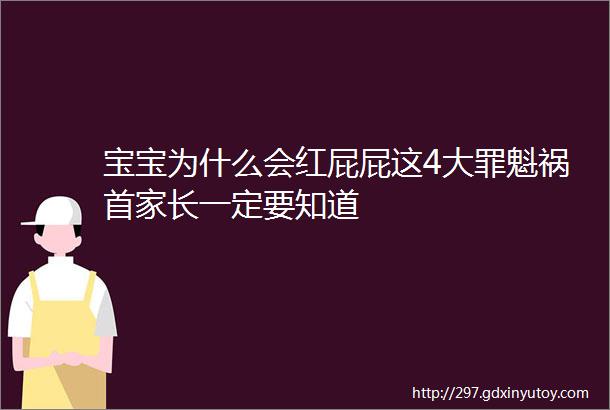 宝宝为什么会红屁屁这4大罪魁祸首家长一定要知道

http://297.gdxinyutoy.com